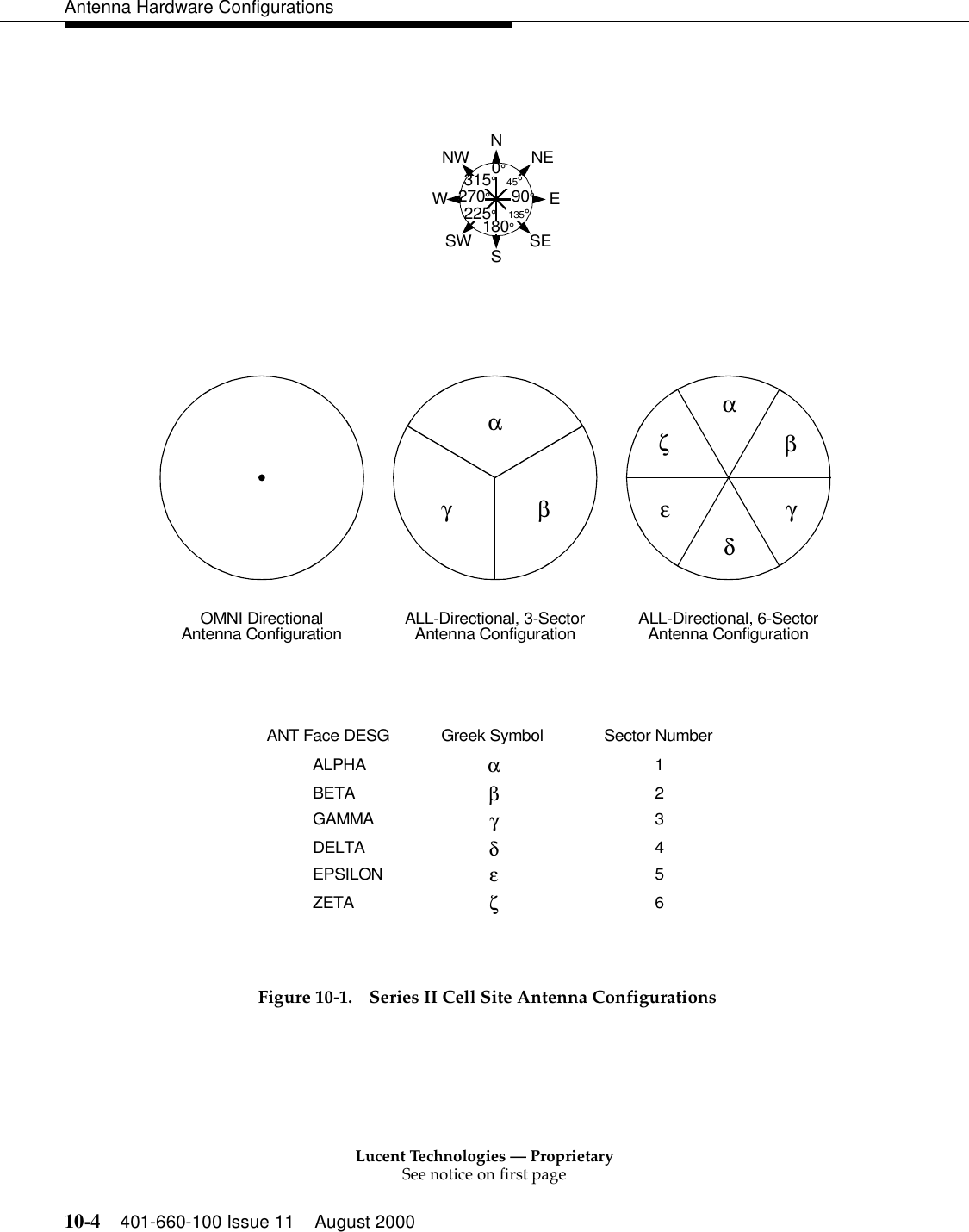 Antenna Hardware Configurations

N
NW NE
0°
315° 45°
W 270° 90° E
225° 135°
180°
SW SE
S

$\alpha$
$\gamma$ $\beta$

$\alpha$
$\zeta$ $\beta$
$\varepsilon$ $\gamma$
$\delta$

OMNI Directional Antenna Configuration

ALL-Directional, 3-Sector Antenna Configuration

ALL-Directional, 6-Sector Antenna Configuration

| ANT Face DESG | Greek Symbol | Sector Number |
|---|---|---|
| ALPHA | $\alpha$ | 1 |
| BETA | $\beta$ | 2 |
| GAMMA | $\gamma$ | 3 |
| DELTA | $\delta$ | 4 |
| EPSILON | $\varepsilon$ | 5 |
| ZETA | $\zeta$ | 6 |

Figure 10-1. Series II Cell Site Antenna Configurations

Lucent Technologies — Proprietary
See notice on first page

10-4 401-660-100 Issue 11 August 2000